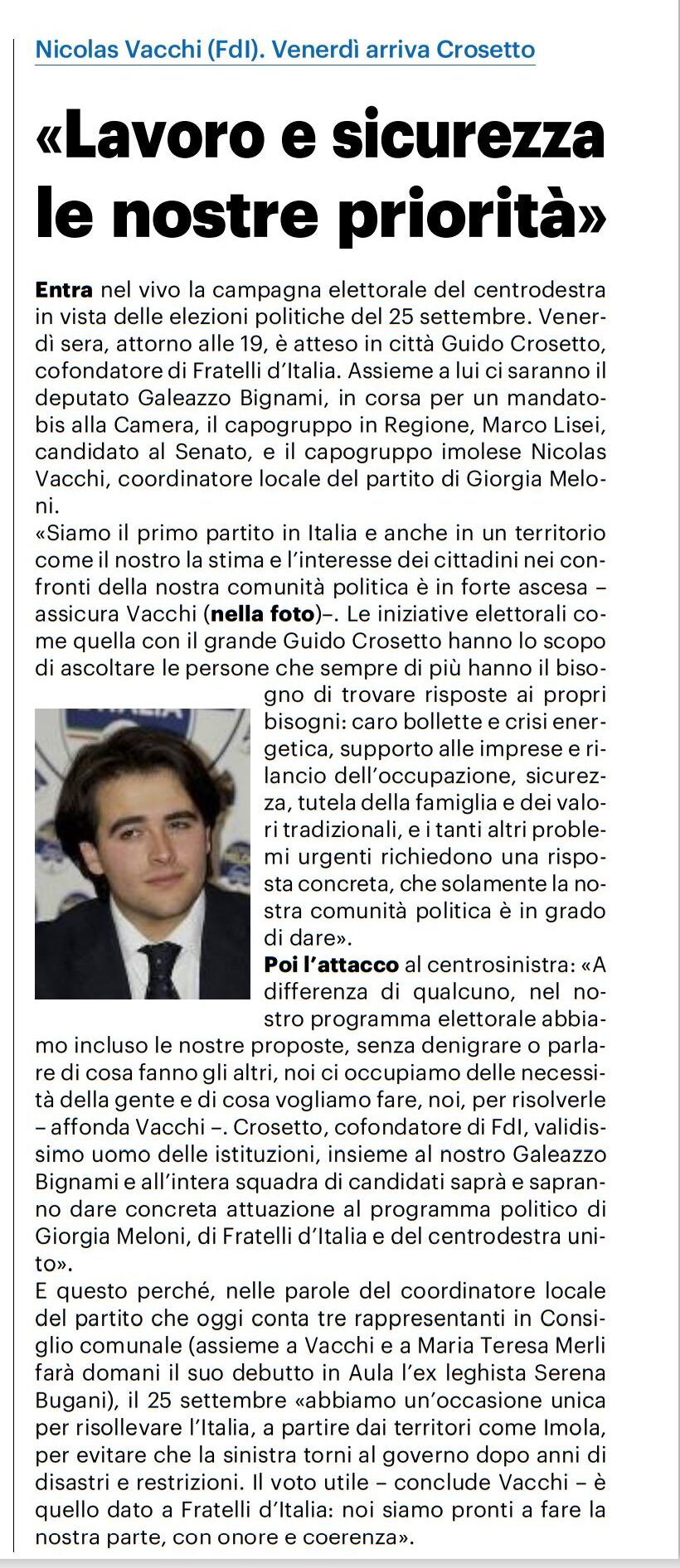 Nicolas Vacchi (FdI). Venerdì arriva Crosetto

«Lavoro e sicurezza le nostre priorità»

Entra nel vivo la campagna elettorale del centrodestra in vista delle elezioni politiche del 25 settembre. Venerdì sera, attorno alle 19, è atteso in città Guido Crosetto, cofondatore di Fratelli d'Italia. Assieme a lui ci saranno il deputato Galeazzo Bignami, in corsa per un mandato-bis alla Camera, il capogruppo in Regione, Marco Lisei, candidato al Senato, e il capogruppo imolese Nicolas Vacchi, coordinatore locale del partito di Giorgia Meloni.

«Siamo il primo partito in Italia e anche in un territorio come il nostro la stima e l'interesse dei cittadini nei confronti della nostra comunità politica è in forte ascesa – assicura Vacchi (nella foto)–. Le iniziative elettorali come quella con il grande Guido Crosetto hanno lo scopo di ascoltare le persone che sempre di più hanno il bisogno di trovare risposte ai propri bisogni: caro bollette e crisi energetica, supporto alle imprese e rilancio dell'occupazione, sicurezza, tutela della famiglia e dei valori tradizionali, e i tanti altri problemi urgenti richiedono una risposta concreta, che solamente la nostra comunità politica è in grado di dare».

Poi l'attacco al centrosinistra: «A differenza di qualcuno, nel nostro programma elettorale abbiamo incluso le nostre proposte, senza denigrare o parlare di cosa fanno gli altri, noi ci occupiamo delle necessità della gente e di cosa vogliamo fare, noi, per risolverle – affonda Vacchi –. Crosetto, cofondatore di FdI, validissimo uomo delle istituzioni, insieme al nostro Galeazzo Bignami e all'intera squadra di candidati saprà e sapranno dare concreta attuazione al programma politico di Giorgia Meloni, di Fratelli d'Italia e del centrodestra unito».

E questo perché, nelle parole del coordinatore locale del partito che oggi conta tre rappresentanti in Consiglio comunale (assieme a Vacchi e a Maria Teresa Merli farà domani il suo debutto in Aula l'ex leghista Serena Bugani), il 25 settembre «abbiamo un'occasione unica per risollevare l'Italia, a partire dai territori come Imola, per evitare che la sinistra torni al governo dopo anni di disastri e restrizioni. Il voto utile – conclude Vacchi – è quello dato a Fratelli d'Italia: noi siamo pronti a fare la nostra parte, con onore e coerenza».